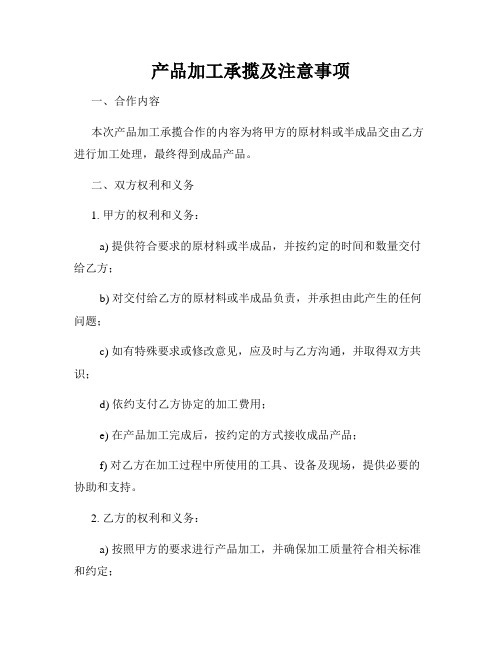 产品加工承揽及注意事项

一、合作内容

本次产品加工承揽合作的内容为将甲方的原材料或半成品交由乙方进行加工处理，最终得到成品产品。

二、双方权利和义务

1. 甲方的权利和义务：

a) 提供符合要求的原材料或半成品，并按约定的时间和数量交付给乙方；

b) 对交付给乙方的原材料或半成品负责，并承担由此产生的任何问题；

c) 如有特殊要求或修改意见，应及时与乙方沟通，并取得双方共识；

d) 依约支付乙方协定的加工费用；

e) 在产品加工完成后，按约定的方式接收成品产品；

f) 对乙方在加工过程中所使用的工具、设备及现场，提供必要的协助和支持。

2. 乙方的权利和义务：

a) 按照甲方的要求进行产品加工，并确保加工质量符合相关标准和约定；